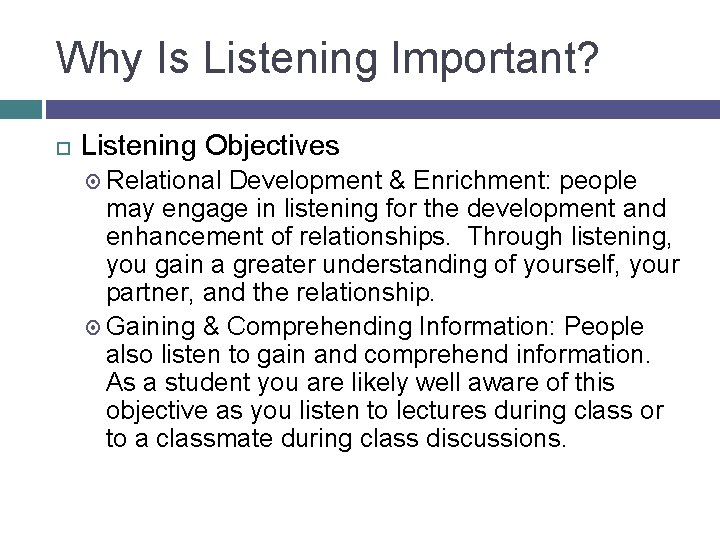 Why Is Listening Important?

Listening Objectives

Relational Development & Enrichment: people may engage in listening for the development and enhancement of relationships. Through listening, you gain a greater understanding of yourself, your partner, and the relationship.

Gaining & Comprehending Information: People also listen to gain and comprehend information. As a student you are likely well aware of this objective as you listen to lectures during class or to a classmate during class discussions.